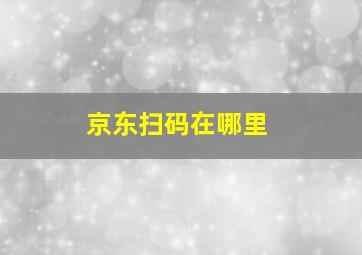 京东扫码在哪里